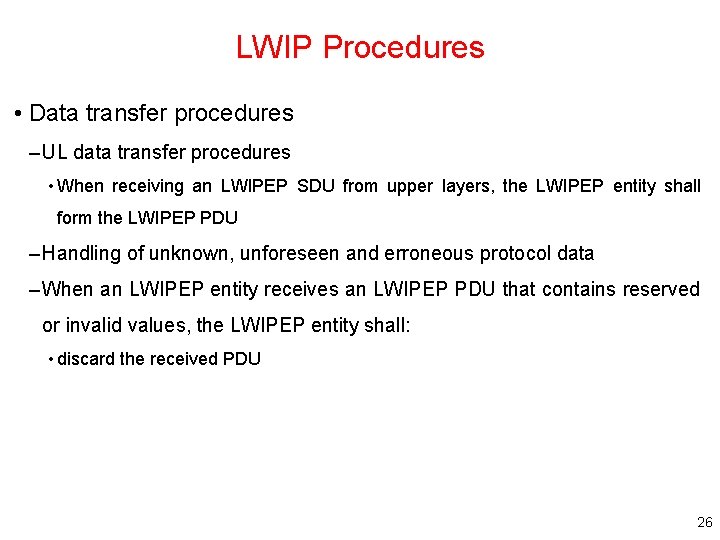 LWIP Procedures

• Data transfer procedures

–UL data transfer procedures

• When receiving an LWIPEP SDU from upper layers, the LWIPEP entity shall form the LWIPEP PDU

–Handling of unknown, unforeseen and erroneous protocol data

–When an LWIPEP entity receives an LWIPEP PDU that contains reserved or invalid values, the LWIPEP entity shall:

• discard the received PDU

26